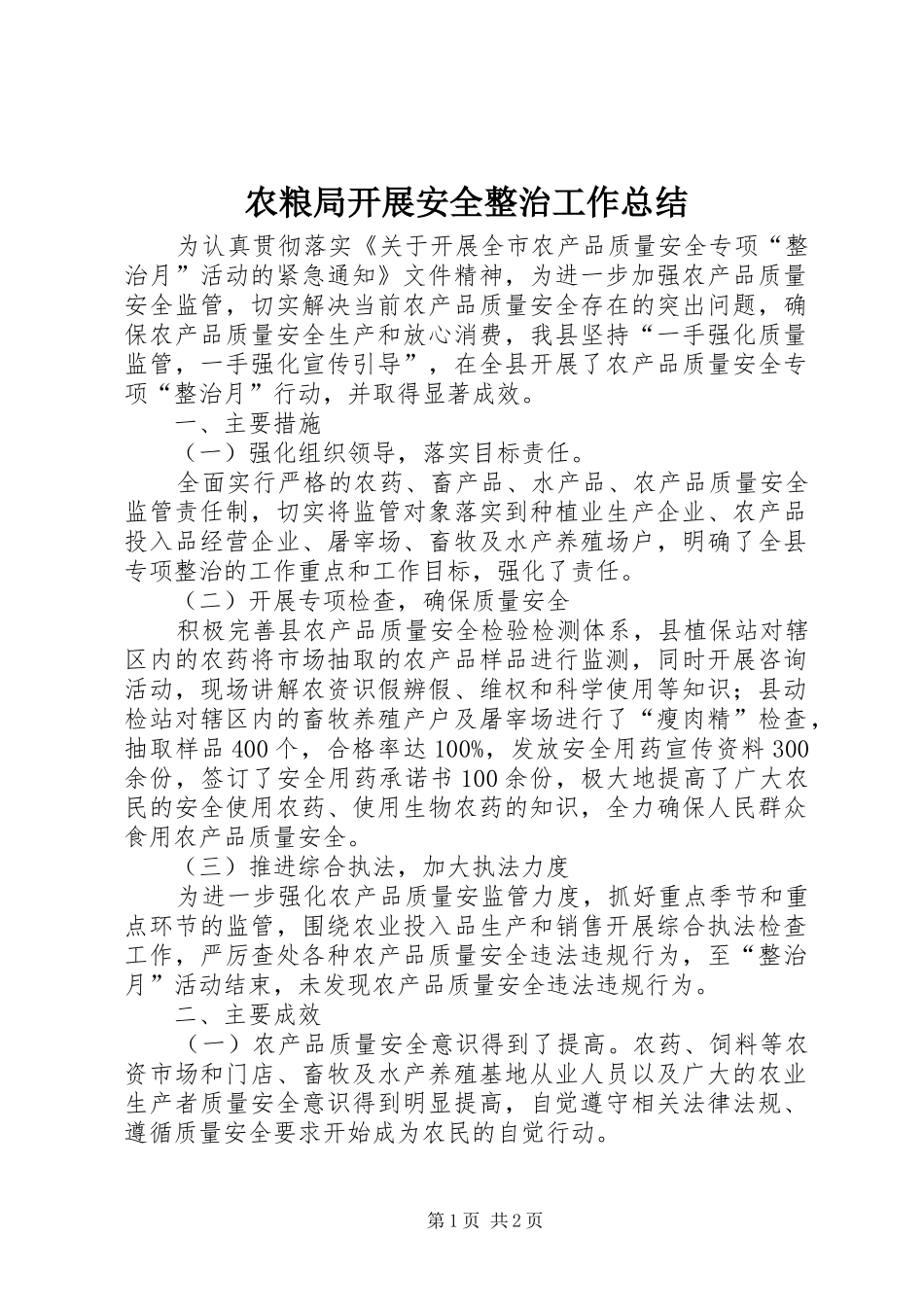 农粮局开展安全整治工作总结

为认真贯彻落实《关于开展全市农产品质量安全专项“整治月”活动的紧急通知》文件精神，为进一步加强农产品质量安全监管，切实解决当前农产品质量安全存在的突出问题，确保农产品质量安全生产和放心消费，我县坚持“一手强化质量监管，一手强化宣传引导”，在全县开展了农产品质量安全专项“整治月”行动，并取得显著成效。

一、主要措施

（一）强化组织领导，落实目标责任。

全面实行严格的农药、畜产品、水产品、农产品质量安全监管责任制，切实将监管对象落实到种植业生产企业、农产品投入品经营企业、屠宰场、畜牧及水产养殖场户，明确了全县专项整治的工作重点和工作目标，强化了责任。

（二）开展专项检查，确保质量安全

积极完善县农产品质量安全检验检测体系，县植保站对辖区内的农药将市场抽取的农产品样品进行监测，同时开展咨询活动，现场讲解农资识假辨假、维权和科学使用等知识；县动检站对辖区内的畜牧养殖产户及屠宰场进行了“瘦肉精”检查，抽取样品400个，合格率达100%，发放安全用药宣传资料300余份，签订了安全用药承诺书100余份，极大地提高了广大农民的安全使用农药、使用生物农药的知识，全力确保人民群众食用农产品质量安全。

（三）推进综合执法，加大执法力度

为进一步强化农产品质量安监管力度，抓好重点季节和重点环节的监管，围绕农业投入品生产和销售开展综合执法检查工作，严厉查处各种农产品质量安全违法违规行为，至“整治月”活动结束，未发现农产品质量安全违法违规行为。

二、主要成效

（一）农产品质量安全意识得到了提高。农药、饲料等农资市场和门店、畜牧及水产养殖基地从业人员以及广大的农业生产者质量安全意识得到明显提高，自觉遵守相关法律法规、遵循质量安全要求开始成为农民的自觉行动。

第1页 共2页